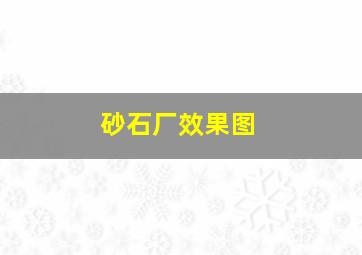 砂石厂效果图